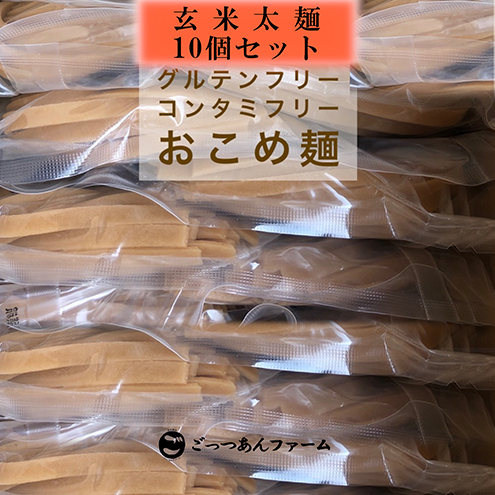 玄米太麺
10個セット
グルテンフリー
コンタミフリー
おこめ麺

ご ごっつあんファーム